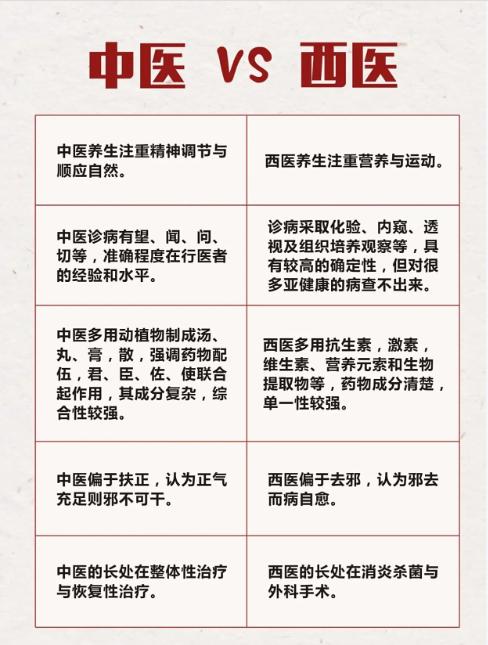 中医 VS 西医

| | |
|---|---|
| 中医养生注重精神调节与顺应自然。 | 西医养生注重营养与运动。 |
| 中医诊病有望、闻、问、切等，准确程度在行医者的经验和水平。 | 诊病采取化验、内窥、透视及组织培养观察等，具有较高的确定性，但对很多亚健康的病查不出来。 |
| 中医多用动植物制成汤、丸、膏，散，强调药物配伍，君、臣、佐、使联合起作用，其成分复杂，综合性较强。 | 西医多用抗生素，激素，维生素、营养元素和生物提取物等，药物成分清楚，单一性较强。 |
| 中医偏于扶正，认为正气充足则邪不可干。 | 西医偏于去邪，认为邪去而病自愈。 |
| 中医的长处在整体性治疗与恢复性治疗。 | 西医的长处在消炎杀菌与外科手术。 |